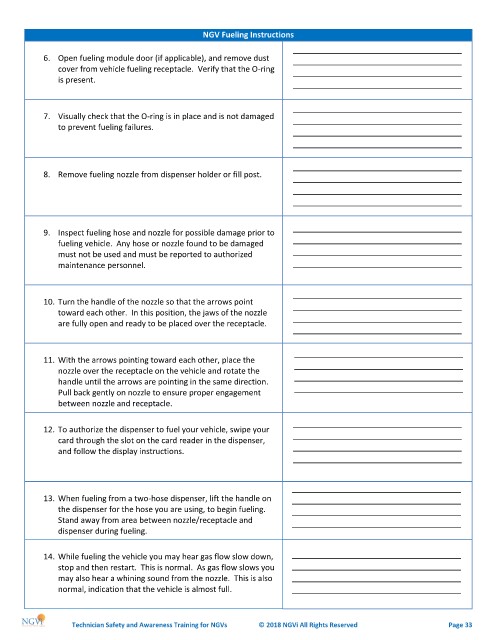 NGV Fueling Instructions

6. Open fueling module door (if applicable), and remove dust cover from vehicle fueling receptacle. Verify that the O-ring is present.

____
____
____
____

7. Visually check that the O-ring is in place and is not damaged to prevent fueling failures.

____
____
____
____

8. Remove fueling nozzle from dispenser holder or fill post.

____
____
____
____

9. Inspect fueling hose and nozzle for possible damage prior to fueling vehicle. Any hose or nozzle found to be damaged must not be used and must be reported to authorized maintenance personnel.

____
____
____
____

10. Turn the handle of the nozzle so that the arrows point toward each other. In this position, the jaws of the nozzle are fully open and ready to be placed over the receptacle.

____
____
____
____

11. With the arrows pointing toward each other, place the nozzle over the receptacle on the vehicle and rotate the handle until the arrows are pointing in the same direction. Pull back gently on nozzle to ensure proper engagement between nozzle and receptacle.

____
____
____
____

12. To authorize the dispenser to fuel your vehicle, swipe your card through the slot on the card reader in the dispenser, and follow the display instructions.

____
____
____
____

13. When fueling from a two-hose dispenser, lift the handle on the dispenser for the hose you are using, to begin fueling. Stand away from area between nozzle/receptacle and dispenser during fueling.

____
____
____
____

14. While fueling the vehicle you may hear gas flow slow down, stop and then restart. This is normal. As gas flow slows you may also hear a whining sound from the nozzle. This is also normal, indication that the vehicle is almost full.

____
____
____
____

NGVi

Technician Safety and Awareness Training for NGVs © 2018 NGVi All Rights Reserved Page 33